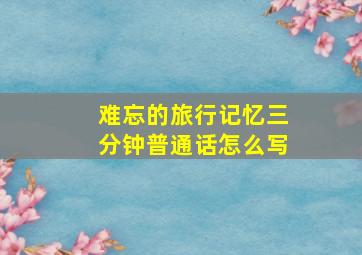 难忘的旅行记忆三分钟普通话怎么写